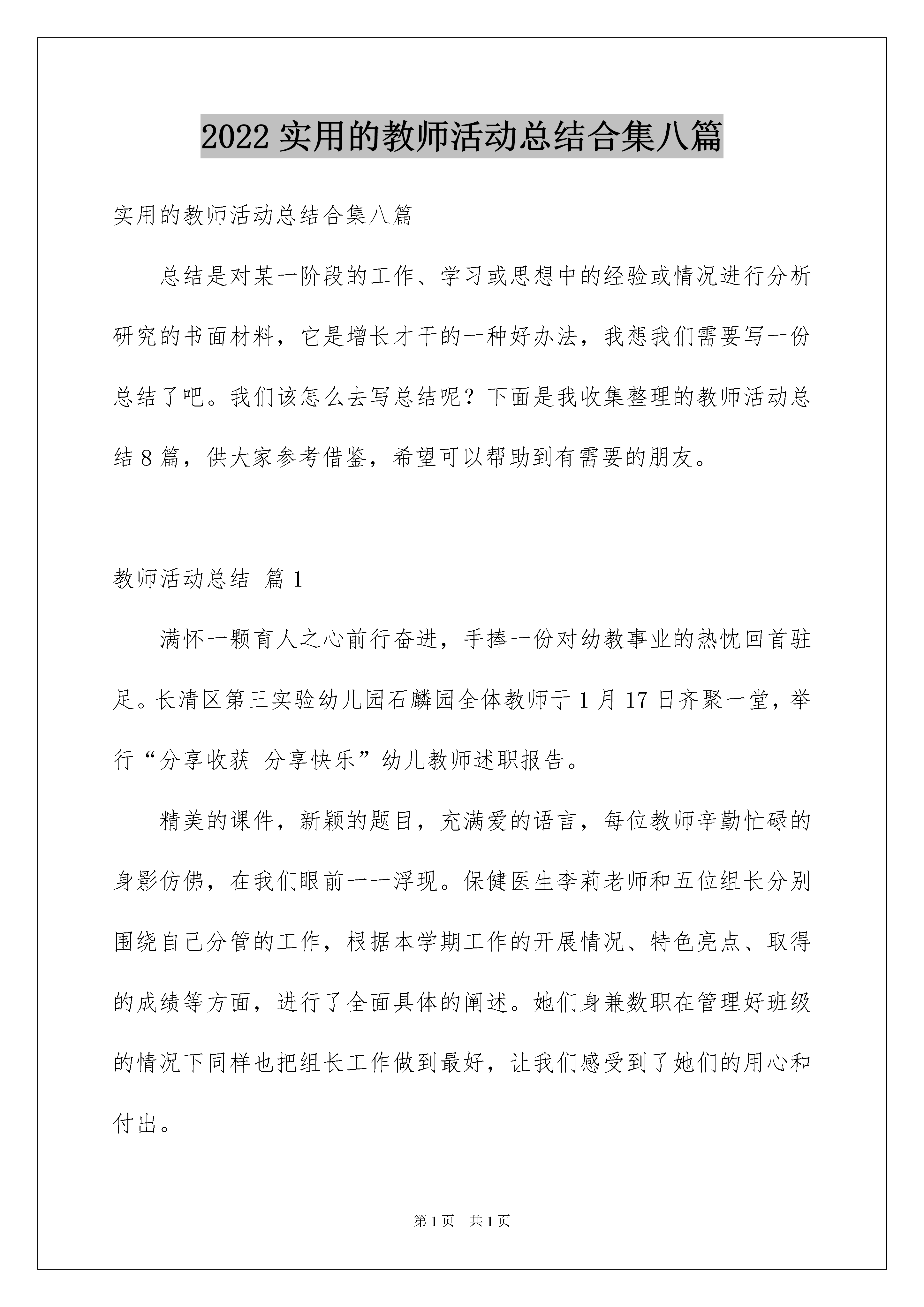 2022 实用的教师活动总结合集八篇

实用的教师活动总结合集八篇

总结是对某一阶段的工作、学习或思想中的经验或情况进行分析研究的书面材料，它是增长才干的一种好办法，我想我们需要写一份总结了吧。我们该怎么去写总结呢？下面是我收集整理的教师活动总结 8 篇，供大家参考借鉴，希望可以帮助到有需要的朋友。

教师活动总结 篇 1

满怀一颗育人之心前行奋进，手捧一份对幼教事业的热忱回首驻足。长清区第三实验幼儿园石麟园全体教师于 1 月 17 日齐聚一堂，举行“分享收获 分享快乐”幼儿教师述职报告。

精美的课件，新颖的题目，充满爱的语言，每位教师辛勤忙碌的身影仿佛，在我们眼前一一浮现。保健医生李莉老师和五位组长分别围绕自己分管的工作，根据本学期工作的开展情况、特色亮点、取得的成绩等方面，进行了全面具体的阐述。她们身兼数职在管理好班级的情况下同样也把组长工作做到最好，让我们感受到了她们的用心和付出。

第 1 页 共 1 页